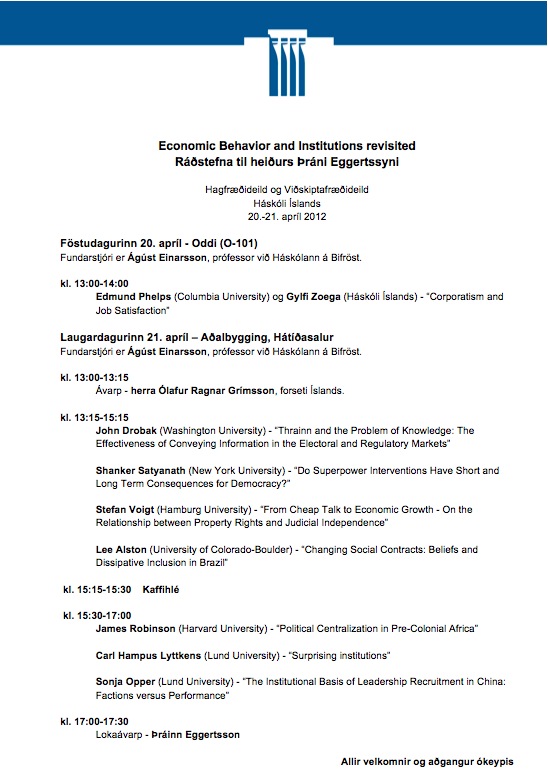 Economic Behavior and Institutions revisited
Ráðstefna til heiðurs Þráni Eggertssyni

Hagfræðideild og Viðskiptafræðideild
Háskóli Íslands
20.-21. apríl 2012

Föstudagurinn 20. apríl - Oddi (O-101)
Fundarstjóri er Ágúst Einarsson, prófessor við Háskólann á Bifröst.

kl. 13:00-14:00
Edmund Phelps (Columbia University) og Gylfi Zoega (Háskóli Íslands) - "Corporatism and Job Satisfaction"

Laugardagurinn 21. apríl – Aðalbygging, Hátíðasalur
Fundarstjóri er Ágúst Einarsson, prófessor við Háskólann á Bifröst.

kl. 13:00-13:15
Ávarp - herra Ólafur Ragnar Grímsson, forseti Íslands.

kl. 13:15-15:15
John Drobak (Washington University) - "Thrainn and the Problem of Knowledge: The Effectiveness of Conveying Information in the Electoral and Regulatory Markets"

Shanker Satyanath (New York University) - "Do Superpower Interventions Have Short and Long Term Consequences for Democracy?"

Stefan Voigt (Hamburg University) - "From Cheap Talk to Economic Growth - On the Relationship between Property Rights and Judicial Independence"

Lee Alston (University of Colorado-Boulder) - "Changing Social Contracts: Beliefs and Dissipative Inclusion in Brazil"

kl. 15:15-15:30 Kaffihlé

kl. 15:30-17:00
James Robinson (Harvard University) - "Political Centralization in Pre-Colonial Africa"

Carl Hampus Lyttkens (Lund University) - "Surprising institutions"

Sonja Opper (Lund University) - "The Institutional Basis of Leadership Recruitment in China: Factions versus Performance"

kl. 17:00-17:30
Lokaávarp - Þráinn Eggertsson

Allir velkomnir og aðgangur ókeypis